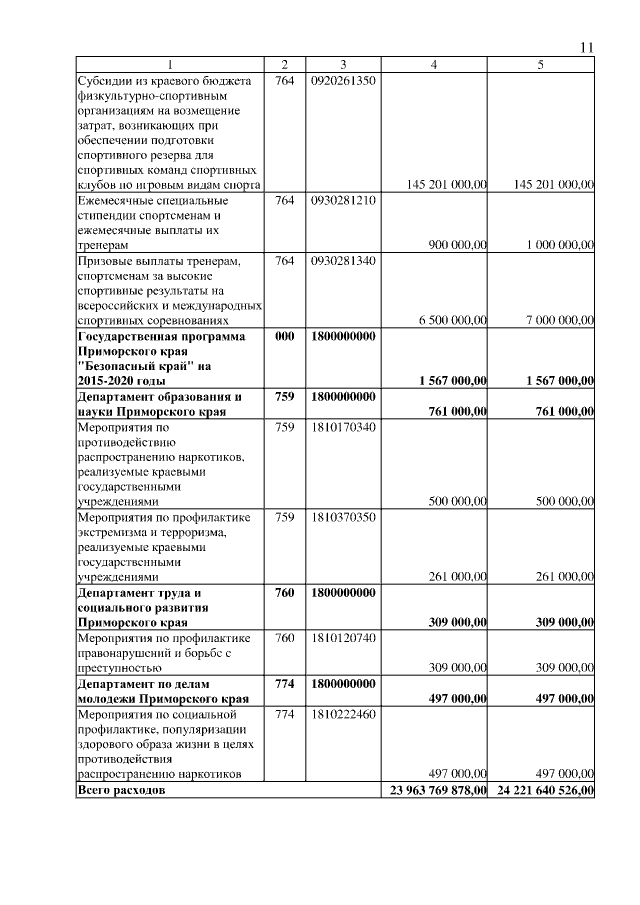 11

| 1 | 2 | 3 | 4 | 5 |
|---|---|---|---|---|
| Субсидии из краевого бюджета физкультурно-спортивным организациям на возмещение затрат, возникающих при обеспечении подготовки спортивного резерва для спортивных команд спортивных клубов по игровым видам спорта | 764 | 0920261350 | 145 201 000,00 | 145 201 000,00 |
| Ежемесячные специальные стипендии спортсменам и ежемесячные выплаты их тренерам | 764 | 0930281210 | 900 000,00 | 1 000 000,00 |
| Призовые выплаты тренерам, спортсменам за высокие спортивные результаты на всероссийских и международных спортивных соревнованиях | 764 | 0930281340 | 6 500 000,00 | 7 000 000,00 |
| **Государственная программа Приморского края "Безопасный край" на 2015-2020 годы** | **000** | **1800000000** | **1 567 000,00** | **1 567 000,00** |
| **Департамент образования и науки Приморского края** | **759** | **1800000000** | **761 000,00** | **761 000,00** |
| Мероприятия по противодействию распространению наркотиков, реализуемые краевыми государственными учреждениями | 759 | 1810170340 | 500 000,00 | 500 000,00 |
| Мероприятия по профилактике экстремизма и терроризма, реализуемые краевыми государственными учреждениями | 759 | 1810370350 | 261 000,00 | 261 000,00 |
| **Департамент труда и социального развития Приморского края** | **760** | **1800000000** | **309 000,00** | **309 000,00** |
| Мероприятия по профилактике правонарушений и борьбе с преступностью | 760 | 1810120740 | 309 000,00 | 309 000,00 |
| **Департамент по делам молодежи Приморского края** | **774** | **1800000000** | **497 000,00** | **497 000,00** |
| Мероприятия по социальной профилактике, популяризации здорового образа жизни в целях противодействия распространению наркотиков | 774 | 1810222460 | 497 000,00 | 497 000,00 |
| **Всего расходов** | | | **23 963 769 878,00** | **24 221 640 526,00** |